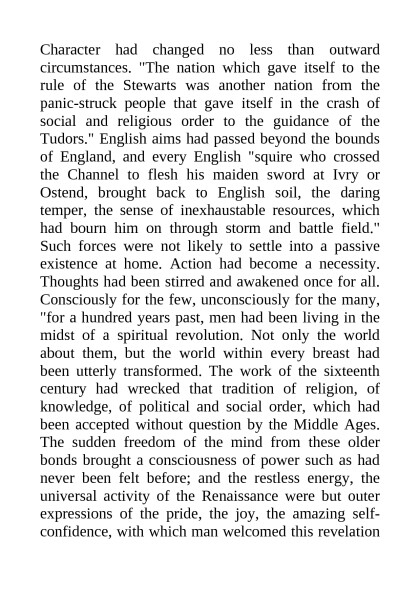 Character had changed no less than outward circumstances. "The nation which gave itself to the rule of the Stewarts was another nation from the panic-struck people that gave itself in the crash of social and religious order to the guidance of the Tudors." English aims had passed beyond the bounds of England, and every English "squire who crossed the Channel to flesh his maiden sword at Ivry or Ostend, brought back to English soil, the daring temper, the sense of inexhaustable resources, which had bourn him on through storm and battle field." Such forces were not likely to settle into a passive existence at home. Action had become a necessity. Thoughts had been stirred and awakened once for all. Consciously for the few, unconsciously for the many, "for a hundred years past, men had been living in the midst of a spiritual revolution. Not only the world about them, but the world within every breast had been utterly transformed. The work of the sixteenth century had wrecked that tradition of religion, of knowledge, of political and social order, which had been accepted without question by the Middle Ages. The sudden freedom of the mind from these older bonds brought a consciousness of power such as had never been felt before; and the restless energy, the universal activity of the Renaissance were but outer expressions of the pride, the joy, the amazing self-confidence, with which man welcomed this revelation